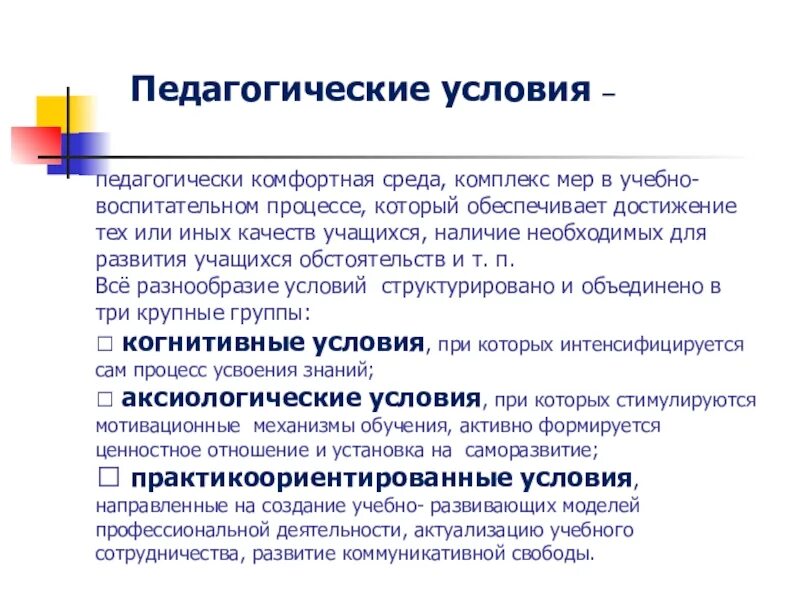 Педагогические условия –

педагогически комфортная среда, комплекс мер в учебно-воспитательном процессе, который обеспечивает достижение тех или иных качеств учащихся, наличие необходимых для развития учащихся обстоятельств и т. п.
Всё разнообразие условий  структурировано и объединено в три крупные группы:

□ когнитивные условия, при которых интенсифицируется сам процесс усвоения знаний;

□ аксиологические условия, при которых стимулируются мотивационные  механизмы обучения, активно формируется ценностное отношение и установка на  саморазвитие;

□ практикоориентированные условия, направленные на создание учебно- развивающих моделей профессиональной деятельности, актуализацию учебного сотрудничества, развитие коммуникативной свободы.